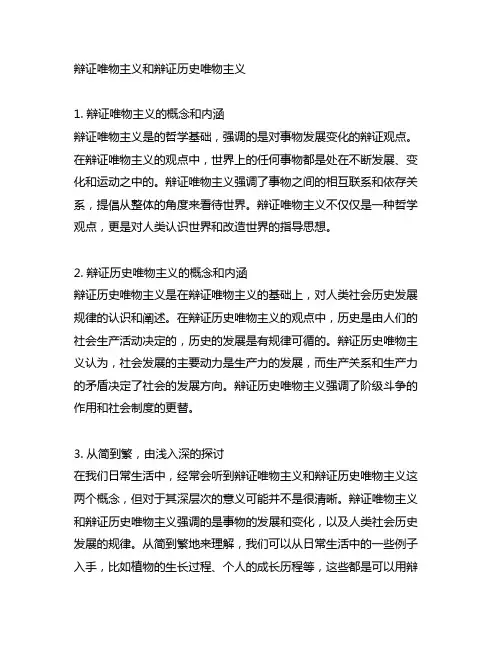 辩证唯物主义和辩证历史唯物主义

1. 辩证唯物主义的概念和内涵
辩证唯物主义是的哲学基础，强调的是对事物发展变化的辩证观点。在辩证唯物主义的观点中，世界上的任何事物都是处在不断发展、变化和运动之中的。辩证唯物主义强调了事物之间的相互联系和依存关系，提倡从整体的角度来看待世界。辩证唯物主义不仅仅是一种哲学观点，更是对人类认识世界和改造世界的指导思想。

2. 辩证历史唯物主义的概念和内涵
辩证历史唯物主义是在辩证唯物主义的基础上，对人类社会历史发展规律的认识和阐述。在辩证历史唯物主义的观点中，历史是由人们的社会生产活动决定的，历史的发展是有规律可循的。辩证历史唯物主义认为，社会发展的主要动力是生产力的发展，而生产关系和生产力的矛盾决定了社会的发展方向。辩证历史唯物主义强调了阶级斗争的作用和社会制度的更替。

3. 从简到繁，由浅入深的探讨
在我们日常生活中，经常会听到辩证唯物主义和辩证历史唯物主义这两个概念，但对于其深层次的意义可能并不是很清晰。辩证唯物主义和辩证历史唯物主义强调的是事物的发展和变化，以及人类社会历史发展的规律。从简到繁地来理解，我们可以从日常生活中的一些例子入手，比如植物的生长过程、个人的成长历程等，这些都是可以用辩